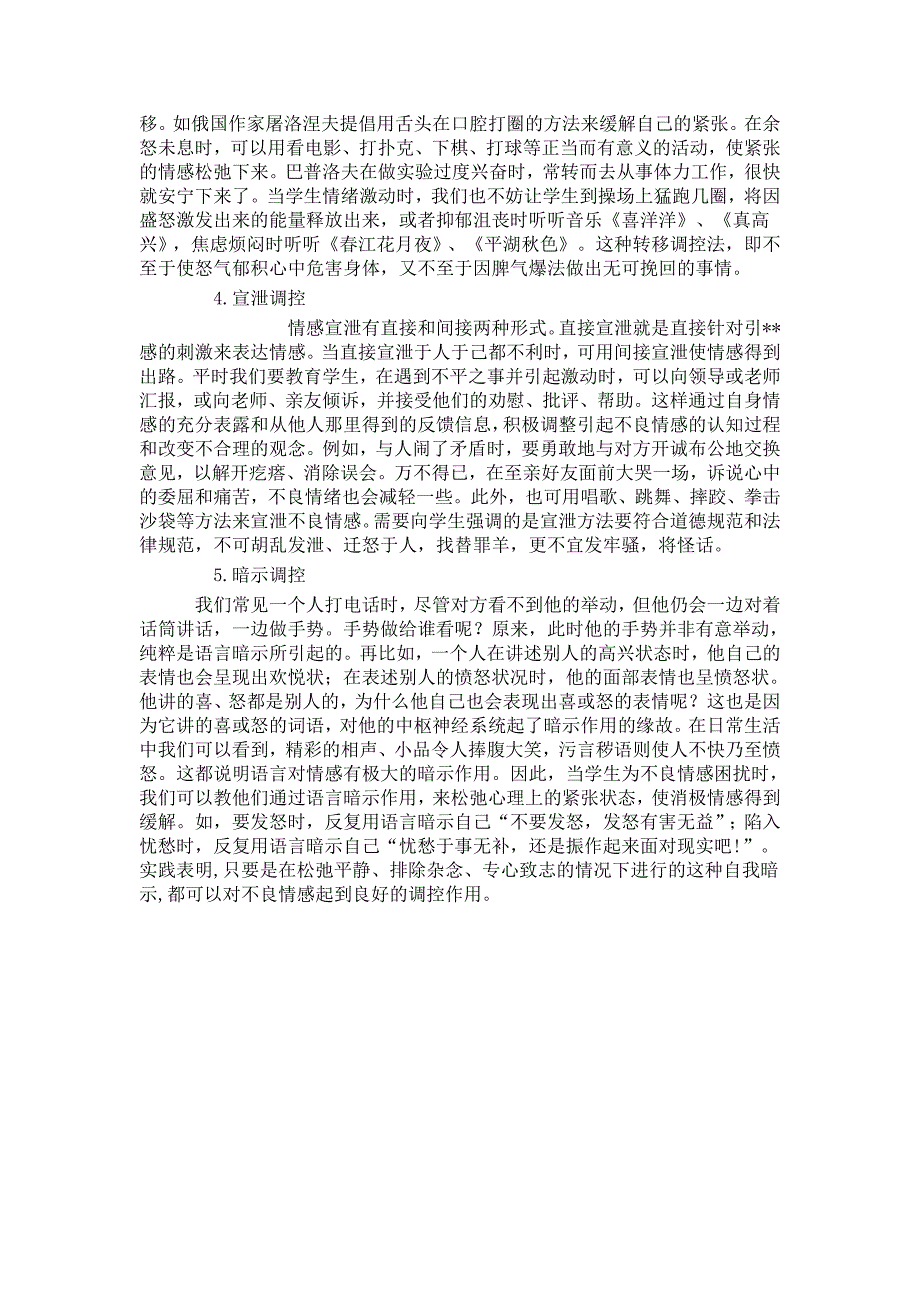 移。如俄国作家屠洛涅夫提倡用舌头在口腔打圈的方法来缓解自己的紧张。在余怒未息时，可以用看电影、打扑克、下棋、打球等正当而有意义的活动，使紧张的情感松弛下来。巴普洛夫在做实验过度兴奋时，常转而去从事体力工作，很快就安宁下来了。当学生情绪激动时，我们也不妨让学生到操场上猛跑几圈，将因盛怒激发出来的能量释放出来，或者抑郁沮丧时听听音乐《喜洋洋》、《真高兴》，焦虑烦闷时听听《春江花月夜》、《平湖秋色》。这种转移调控法，即不至于使怒气郁积心中危害身体，又不至于因脾气爆法做出无可挽回的事情。

4.宣泄调控

情感宣泄有直接和间接两种形式。直接宣泄就是直接针对引**感的刺激来表达情感。当直接宣泄于人于己都不利时，可用间接宣泄使情感得到出路。平时我们要教育学生，在遇到不平之事并引起激动时，可以向领导或老师汇报，或向老师、亲友倾诉，并接受他们的劝慰、批评、帮助。这样通过自身情感的充分表露和从他人那里得到的反馈信息，积极调整引起不良情感的认知过程和改变不合理的观念。例如，与人闹了矛盾时，要勇敢地与对方开诚布公地交换意见，以解开疙瘩、消除误会。万不得已，在至亲好友面前大哭一场，诉说心中的委屈和痛苦，不良情绪也会减轻一些。此外，也可用唱歌、跳舞、摔跤、拳击沙袋等方法来宣泄不良情感。需要向学生强调的是宣泄方法要符合道德规范和法律规范，不可胡乱发泄、迁怒于人，找替罪羊，更不宜发牢骚，将怪话。

5.暗示调控

我们常见一个人打电话时，尽管对方看不到他的举动，但他仍会一边对着话筒讲话，一边做手势。手势做给谁看呢？原来，此时他的手势并非有意举动，纯粹是语言暗示所引起的。再比如，一个人在讲述别人的高兴状态时，他自己的表情也会呈现出欢悦状；在表述别人的愤怒状况时，他的面部表情也呈愤怒状。他讲的喜、怒都是别人的，为什么他自己也会表现出喜或怒的表情呢？这也是因为它讲的喜或怒的词语，对他的中枢神经系统起了暗示作用的缘故。在日常生活中我们可以看到，精彩的相声、小品令人捧腹大笑，污言秽语则使人不快乃至愤怒。这都说明语言对情感有极大的暗示作用。因此，当学生为不良情感困扰时，我们可以教他们通过语言暗示作用，来松弛心理上的紧张状态，使消极情感得到缓解。如，要发怒时，反复用语言暗示自己“不要发怒，发怒有害无益”；陷入忧愁时，反复用语言暗示自己“忧愁于事无补，还是振作起来面对现实吧！”。实践表明，只要是在松弛平静、排除杂念、专心致志的情况下进行的这种自我暗示，都可以对不良情感起到良好的调控作用。